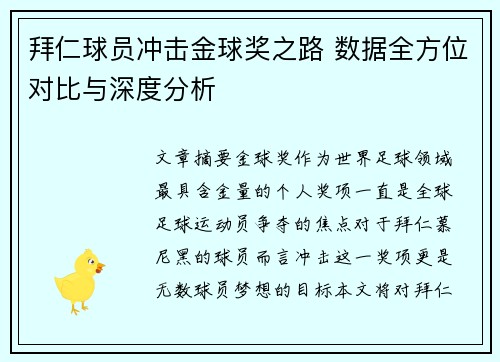 拜仁球员冲击金球奖之路 数据全方位对比与深度分析

文章摘要金球奖作为世界足球领域最具含金量的个人奖项一直是全球足球运动员争夺的焦点对于拜仁慕尼黑的球员而言冲击这一奖项更是无数球员梦想的目标本文将对拜仁